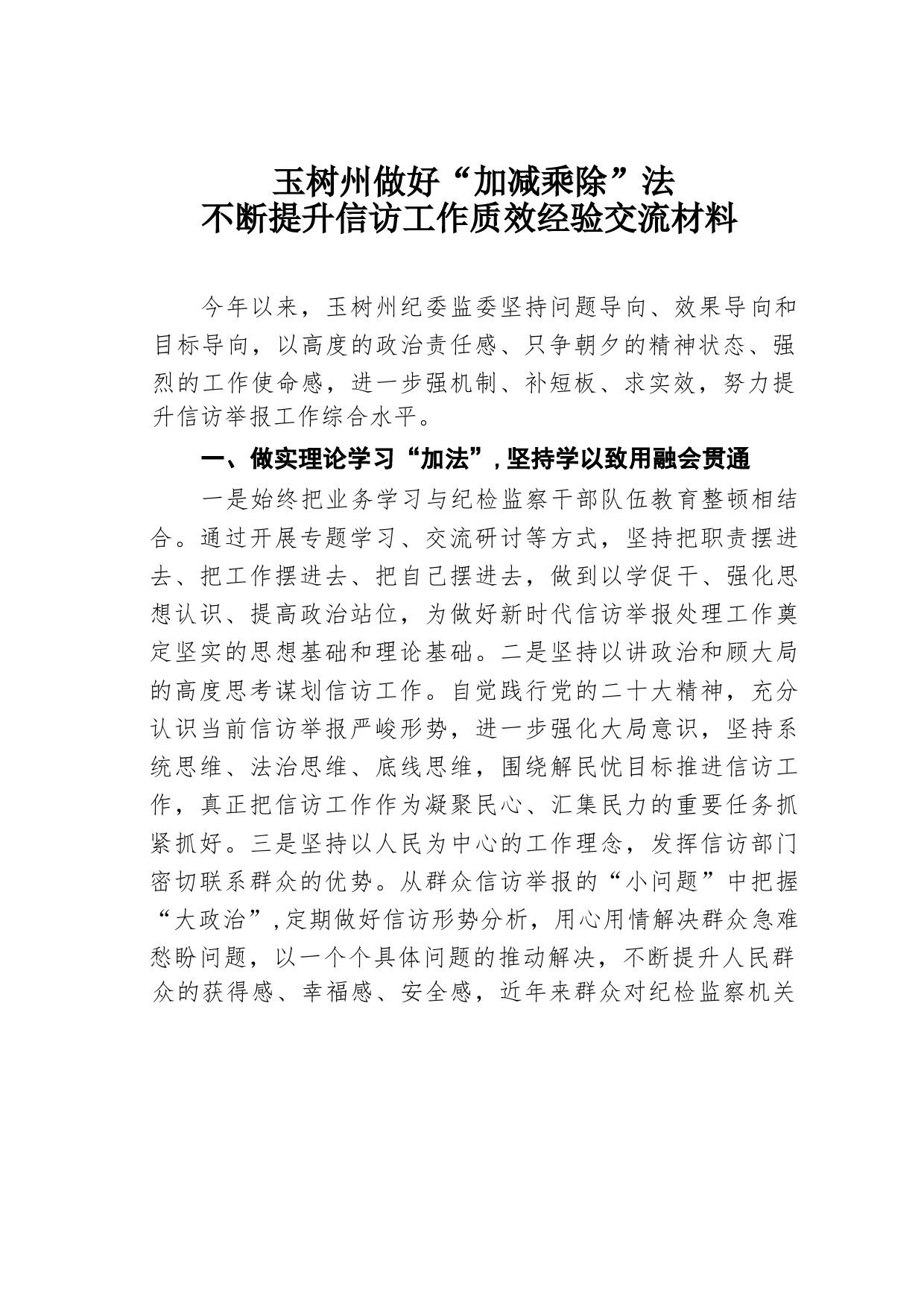 玉树州做好“加减乘除”法
不断提升信访工作质效经验交流材料

今年以来，玉树州纪委监委坚持问题导向、效果导向和目标导向，以高度的政治责任感、只争朝夕的精神状态、强烈的工作使命感，进一步强机制、补短板、求实效，努力提升信访举报工作综合水平。

一、做实理论学习“加法”，坚持学以致用融会贯通

一是始终把业务学习与纪检监察干部队伍教育整顿相结合。通过开展专题学习、交流研讨等方式，坚持把职责摆进去、把工作摆进去、把自己摆进去，做到以学促干、强化思想认识、提高政治站位，为做好新时代信访举报处理工作奠定坚实的思想基础和理论基础。二是坚持以讲政治和顾大局的高度思考谋划信访工作。自觉践行党的二十大精神，充分认识当前信访举报严峻形势，进一步强化大局意识，坚持系统思维、法治思维、底线思维，围绕解民忧目标推进信访工作，真正把信访工作作为凝聚民心、汇集民力的重要任务抓紧抓好。三是坚持以人民为中心的工作理念，发挥信访部门密切联系群众的优势。从群众信访举报的“小问题”中把握“大政治”，定期做好信访形势分析，用心用情解决群众急难愁盼问题，以一个个具体问题的推动解决，不断提升人民群众的获得感、幸福感、安全感，近年来群众对纪检监察机关